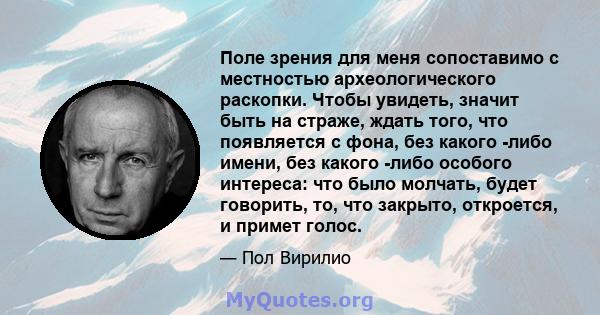 Поле зрения для меня сопоставимо с местностью археологического раскопки. Чтобы увидеть, значит быть на страже, ждать того, что появляется с фона, без какого -либо имени, без какого -либо особого интереса: что было молчать, будет говорить, то, что закрыто, откроется, и примет голос.

— Пол Вирилио

MyQuotes.org